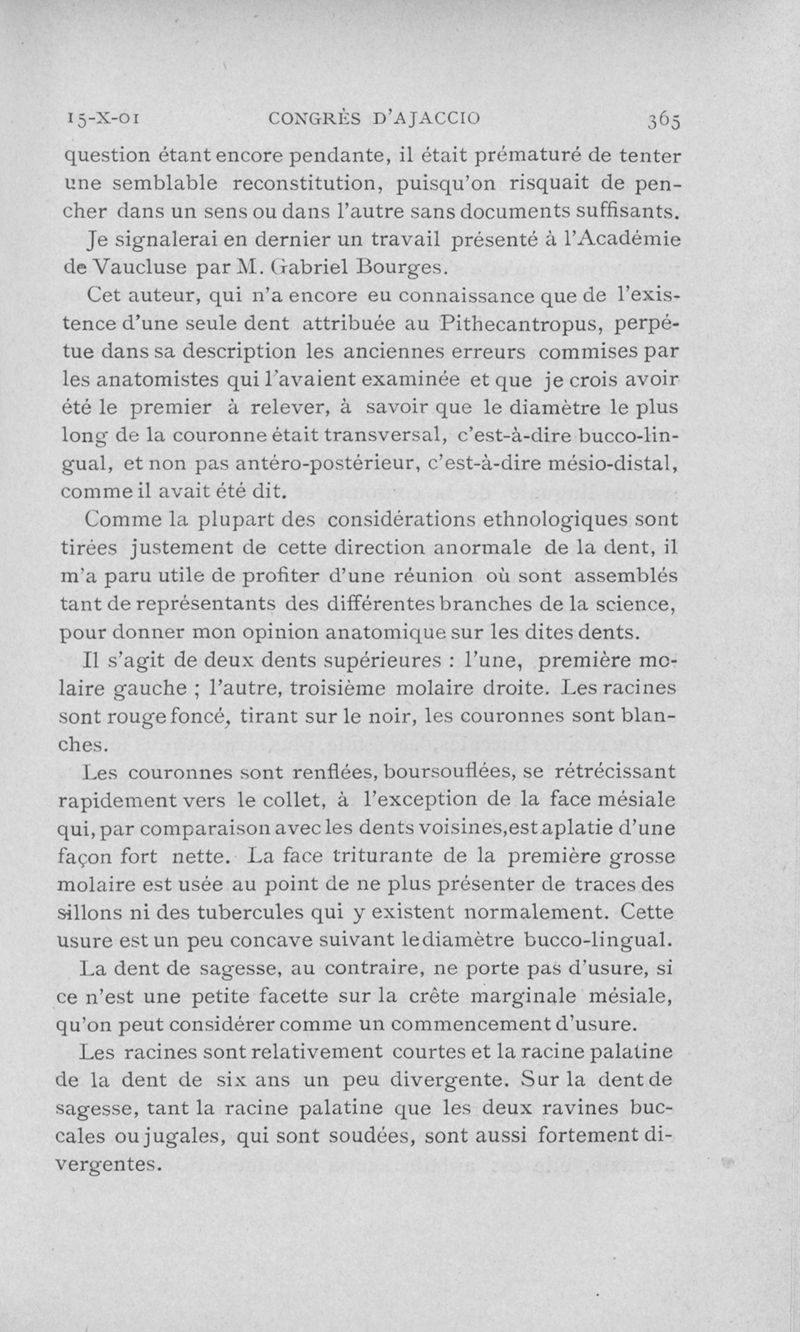 15-X-01 CONGRÈS D'AJACCIO 365

question étant encore pendante, il était prématuré de tenter une semblable reconstitution, puisqu'on risquait de pencher dans un sens ou dans l'autre sans documents suffisants.

Je signalerai en dernier un travail présenté à l'Académie de Vaucluse par M. Gabriel Bourges.

Cet auteur, qui n'a encore eu connaissance que de l'existence d'une seule dent attribuée au Pithecantropus, perpétue dans sa description les anciennes erreurs commises par les anatomistes qui l'avaient examinée et que je crois avoir été le premier à relever, à savoir que le diamètre le plus long de la couronne était transversal, c'est-à-dire bucco-lingual, et non pas antéro-postérieur, c'est-à-dire mésio-distal, comme il avait été dit.

Comme la plupart des considérations ethnologiques sont tirées justement de cette direction anormale de la dent, il m'a paru utile de profiter d'une réunion où sont assemblés tant de représentants des différentes branches de la science, pour donner mon opinion anatomique sur les dites dents.

Il s'agit de deux dents supérieures : l'une, première molaire gauche ; l'autre, troisième molaire droite. Les racines sont rouge foncé, tirant sur le noir, les couronnes sont blanches.

Les couronnes sont renflées, boursouflées, se rétrécissant rapidement vers le collet, à l'exception de la face mésiale qui, par comparaison avec les dents voisines, est aplatie d'une façon fort nette. La face triturante de la première grosse molaire est usée au point de ne plus présenter de traces des sillons ni des tubercules qui y existent normalement. Cette usure est un peu concave suivant le diamètre bucco-lingual.

La dent de sagesse, au contraire, ne porte pas d'usure, si ce n'est une petite facette sur la crête marginale mésiale, qu'on peut considérer comme un commencement d'usure.

Les racines sont relativement courtes et la racine palatine de la dent de six ans un peu divergente. Sur la dent de sagesse, tant la racine palatine que les deux ravines buccales ou jugales, qui sont soudées, sont aussi fortement divergentes.